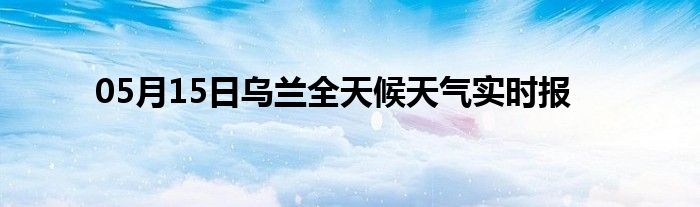 05月15日乌兰全天候天气实时报